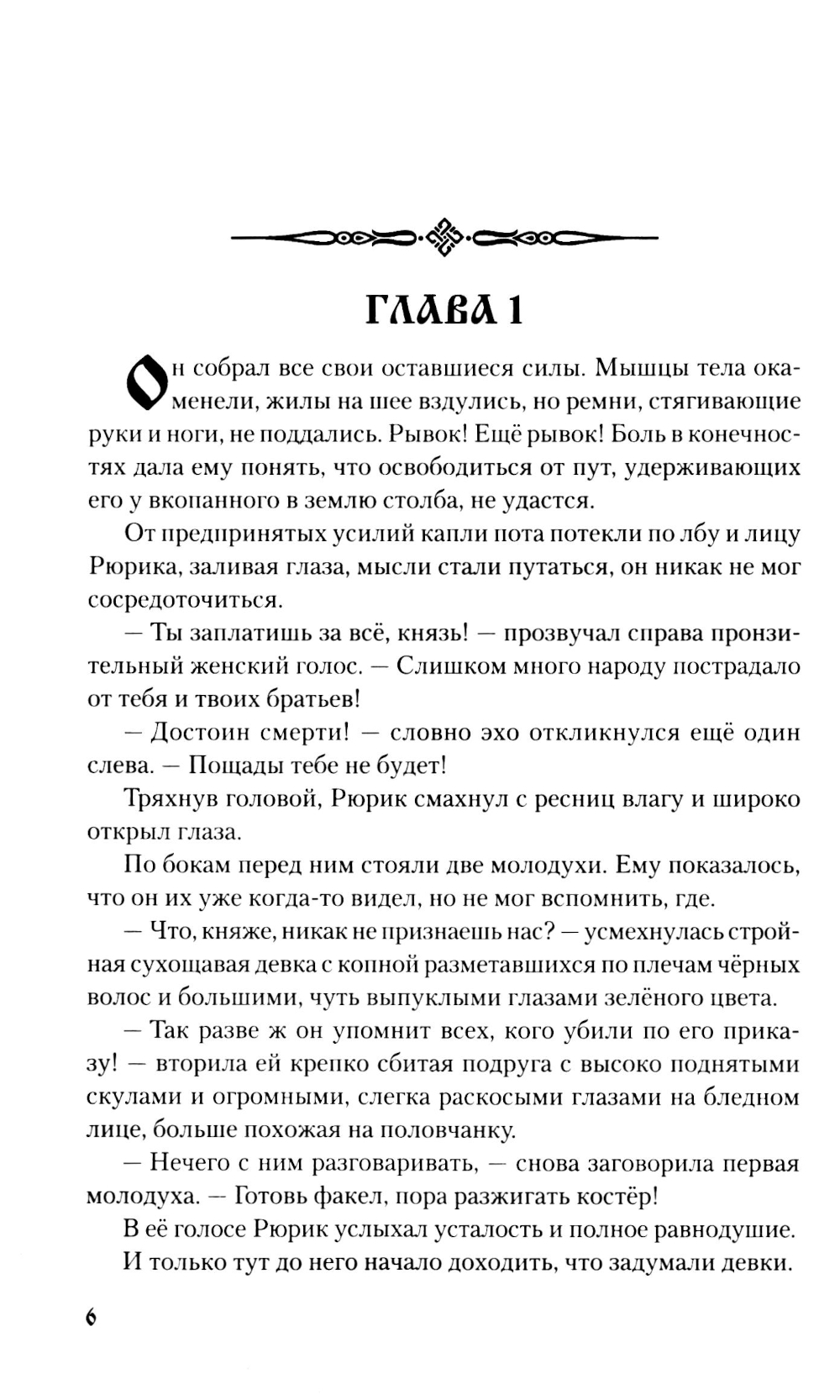 ГЛАВА 1

Он собрал все свои оставшиеся силы. Мышцы тела окаменели, жилы на шее вздулись, но ремни, стягивающие руки и ноги, не поддались. Рывок! Ещё рывок! Боль в конечностях дала ему понять, что освободиться от пут, удерживающих его у вкопанного в землю столба, не удастся.

От предпринятых усилий капли пота потекли по лбу и лицу Рюрика, заливая глаза, мысли стали путаться, он никак не мог сосредоточиться.

— Ты заплатишь за всё, князь! — прозвучал справа пронзительный женский голос. — Слишком много народу пострадало от тебя и твоих братьев!

— Достоин смерти! — словно эхо откликнулся ещё один слева. — Пощады тебе не будет!

Тряхнув головой, Рюрик смахнул с ресниц влагу и широко открыл глаза.

По бокам перед ним стояли две молодухи. Ему показалось, что он их уже когда-то видел, но не мог вспомнить, где.

— Что, княже, никак не признаешь нас? — усмехнулась стройная сухощавая девка с копной разметавшихся по плечам чёрных волос и большими, чуть выпуклыми глазами зелёного цвета.

— Так разве ж он упомнит всех, кого убили по его приказу! — вторила ей крепко сбитая подруга с высоко поднятыми скулами и огромными, слегка раскосыми глазами на бледном лице, больше похожая на половчанку.

— Нечего с ним разговаривать, — снова заговорила первая молодуха. — Готовь факел, пора разжигать костёр!

В её голосе Рюрик услыхал усталость и полное равнодушие.

И только тут до него начало доходить, что задумали девки.

6